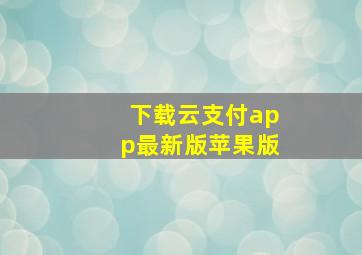 下载云支付app最新版苹果版